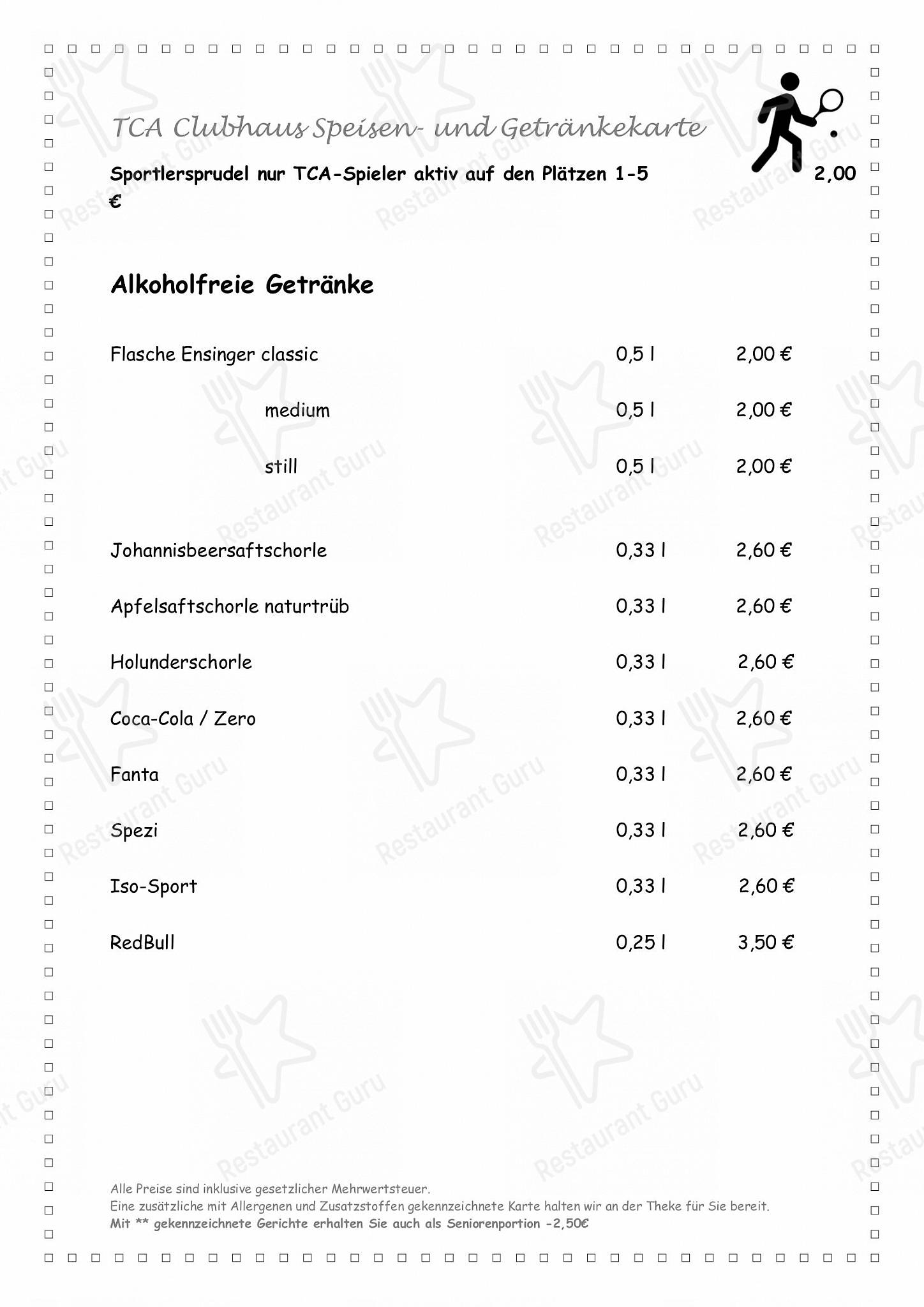 TCA Clubhaus Speisen- und Getränkekarte

Sportlersprudel nur TCA-Spieler aktiv auf den Plätzen 1-5 2,00 €

Alkoholfreie Getränke

Flasche Ensinger classic 0,5 l 2,00 €

medium 0,5 l 2,00 €

still 0,5 l 2,00 €

Johannisbeersaftschorle 0,33 l 2,60 €

Apfelsaftschorle naturtrüb 0,33 l 2,60 €

Holunderschorle 0,33 l 2,60 €

Coca-Cola / Zero 0,33 l 2,60 €

Fanta 0,33 l 2,60 €

Spezi 0,33 l 2,60 €

Iso-Sport 0,33 l 2,60 €

RedBull 0,25 l 3,50 €

Alle Preise sind inklusive gesetzlicher Mehrwertsteuer.
Eine zusätzliche mit Allergenen und Zusatzstoffen gekennzeichnete Karte halten wir an der Theke für Sie bereit.
Mit ** gekennzeichnete Gerichte erhalten Sie auch als Seniorenportion -2,50€

Restaurant Guru